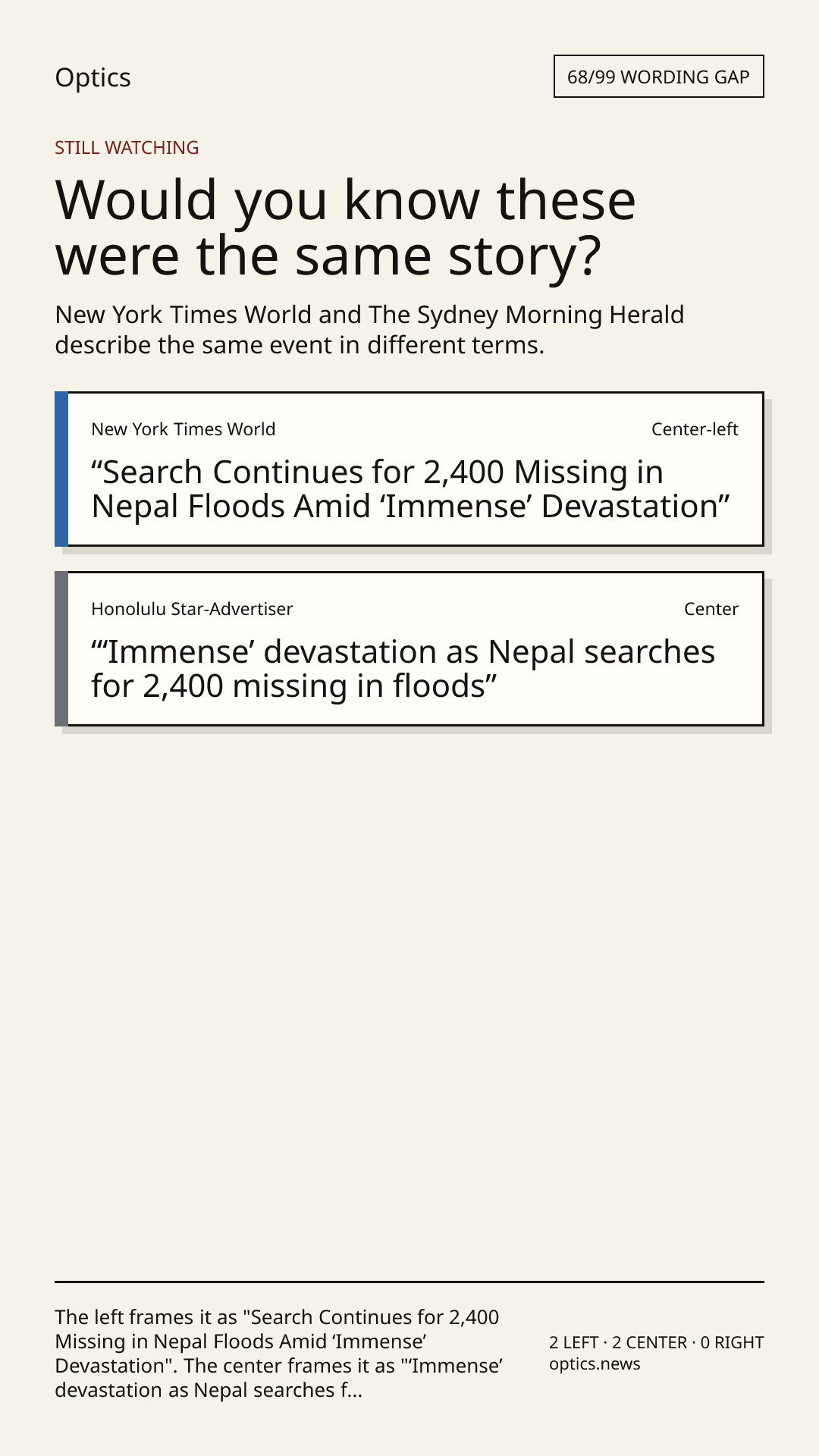 Optics

68/99 WORDING GAP

STILL WATCHING

Would you know these were the same story?

New York Times World and The Sydney Morning Herald describe the same event in different terms.

New York Times World

Center-left

“Search Continues for 2,400 Missing in Nepal Floods Amid ‘Immense’ Devastation”

Honolulu Star-Advertiser

Center

“‘Immense’ devastation as Nepal searches for 2,400 missing in floods”

The left frames it as "Search Continues for 2,400 Missing in Nepal Floods Amid ‘Immense’ Devastation". The center frames it as "‘Immense’ devastation as Nepal searches f...

2 LEFT · 2 CENTER · 0 RIGHT
optics.news